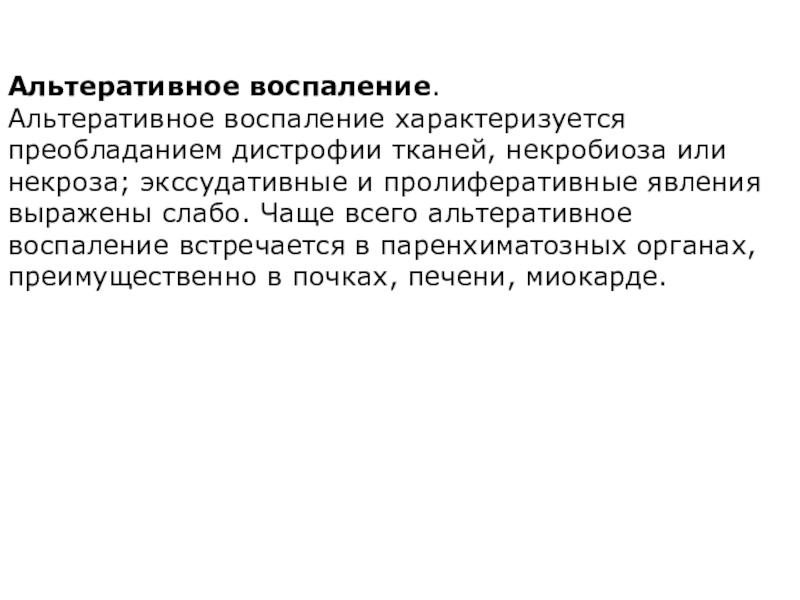 Альтеративное воспаление.
Альтеративное воспаление характеризуется преобладанием дистрофии тканей, некробиоза или некроза; экссудативные и пролиферативные явления выражены слабо. Чаще всего альтеративное воспаление встречается в паренхиматозных органах, преимущественно в почках, печени, миокарде.